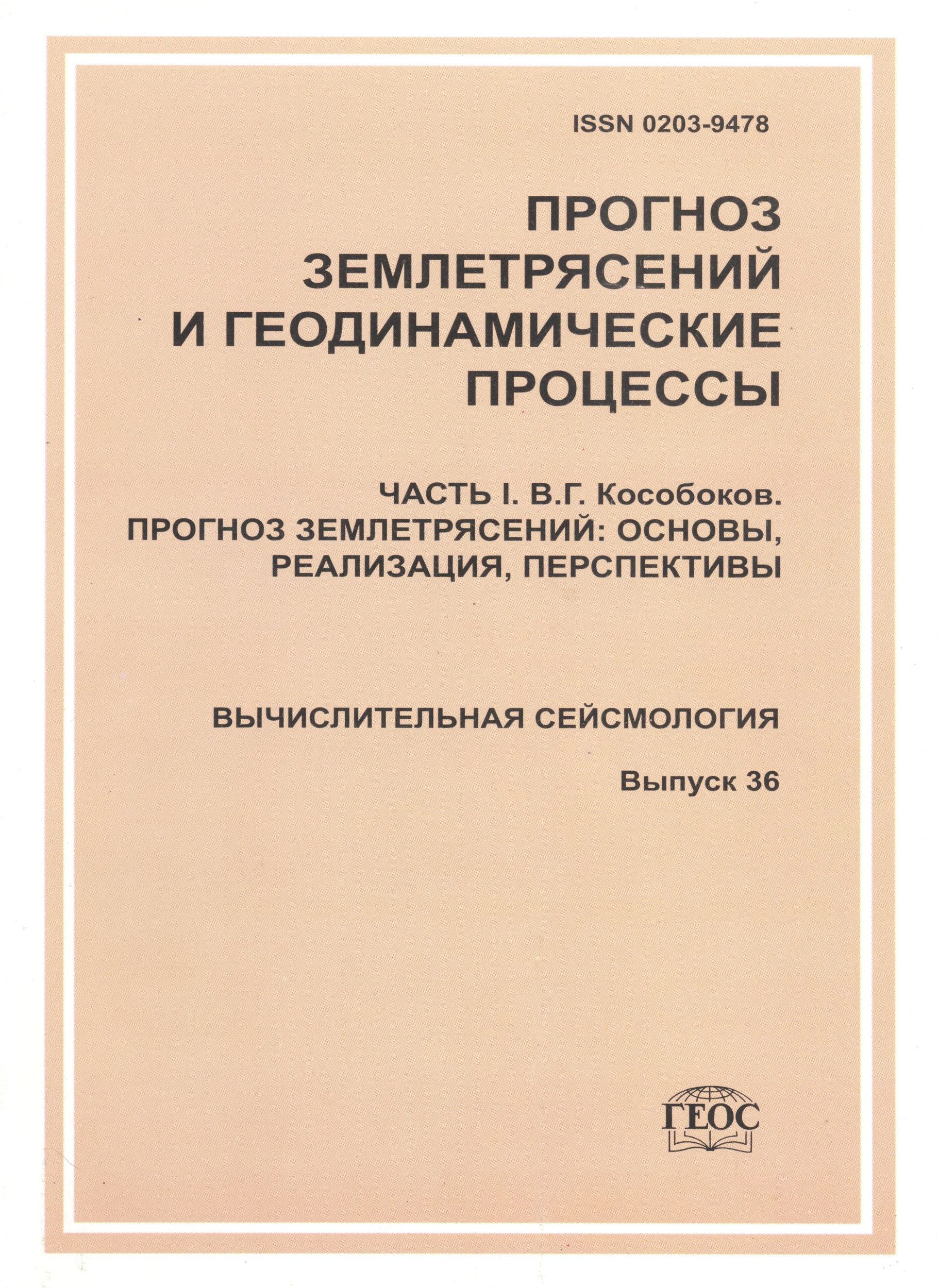 ISSN 0203-9478

ПРОГНОЗ ЗЕМЛЕТРЯСЕНИЙ И ГЕОДИНАМИЧЕСКИЕ ПРОЦЕССЫ

ЧАСТЬ I. В.Г. Кособоков. ПРОГНОЗ ЗЕМЛЕТРЯСЕНИЙ: ОСНОВЫ, РЕАЛИЗАЦИЯ, ПЕРСПЕКТИВЫ

ВЫЧИСЛИТЕЛЬНАЯ СЕЙСМОЛОГИЯ

Выпуск 36

ГЕОС